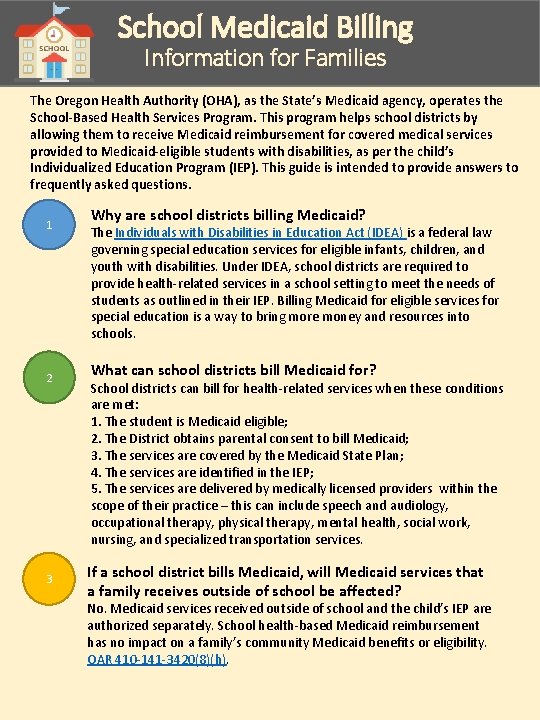 SCHOOL

School Medicaid Billing
Information for Families

The Oregon Health Authority (OHA), as the State's Medicaid agency, operates the School-Based Health Services Program. This program helps school districts by allowing them to receive Medicaid reimbursement for covered medical services provided to Medicaid-eligible students with disabilities, as per the child's Individualized Education Program (IEP). This guide is intended to provide answers to frequently asked questions.

1

Why are school districts billing Medicaid?
The Individuals with Disabilities in Education Act (IDEA) is a federal law governing special education services for eligible infants, children, and youth with disabilities. Under IDEA, school districts are required to provide health-related services in a school setting to meet the needs of students as outlined in their IEP. Billing Medicaid for eligible services for special education is a way to bring more money and resources into schools.

2

What can school districts bill Medicaid for?
School districts can bill for health-related services when these conditions are met:
1. The student is Medicaid eligible;
2. The District obtains parental consent to bill Medicaid;
3. The services are covered by the Medicaid State Plan;
4. The services are identified in the IEP;
5. The services are delivered by medically licensed providers within the scope of their practice – this can include speech and audiology, occupational therapy, physical therapy, mental health, social work, nursing, and specialized transportation services.

3

If a school district bills Medicaid, will Medicaid services that a family receives outside of school be affected?
No. Medicaid services received outside of school and the child's IEP are authorized separately. School health-based Medicaid reimbursement has no impact on a family's community Medicaid benefits or eligibility. OAR 410-141-3420(8)(h).